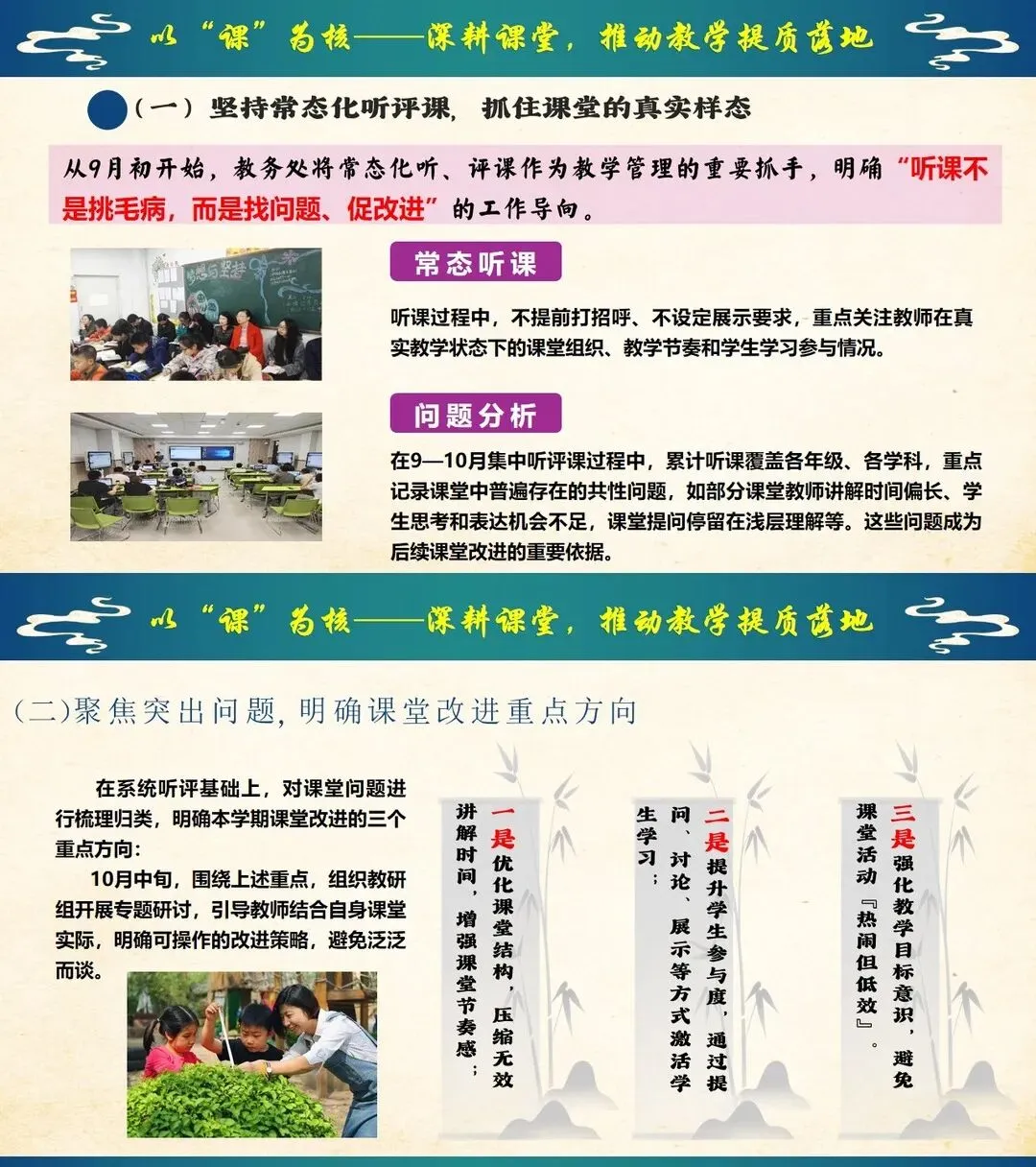 以“课”为核——深耕课堂，推动教学提质落地

（一）坚持常态化听评课，抓住课堂的真实样态

从9月初开始，教务处将常态化听、评课作为教学管理的重要抓手，明确“听课不是挑毛病，而是找问题、促改进”的工作导向。

常态听课

听课过程中，不提前打招呼、不设定展示要求，重点关注教师在真实教学状态下的课堂组织、教学节奏和学生学习参与情况。

问题分析

在9—10月集中听评课过程中，累计听课覆盖各年级、各学科，重点记录课堂中普遍存在的共性问题，如部分课堂教师讲解时间偏长、学生思考和表达机会不足，课堂提问停留在浅层理解等。这些问题成为后续课堂改进的重要依据。

以“课”为核——深耕课堂，推动教学提质落地

（二）聚焦突出问题，明确课堂改进重点方向

在系统听评基础上，对课堂问题进行梳理归类，明确本学期课堂改进的三个重点方向：

10月中旬，围绕上述重点，组织教研组开展专题研讨，引导教师结合自身课堂实际，明确可操作的改进策略，避免泛泛而谈。

一是优化课堂结构，压缩无效讲解时间，增强课堂节奏感；

二是提升学生参与度，通过提问、讨论、展示等方式激活学生学习；

三是强化教学目标意识，避免课堂活动『热闹但低效』。